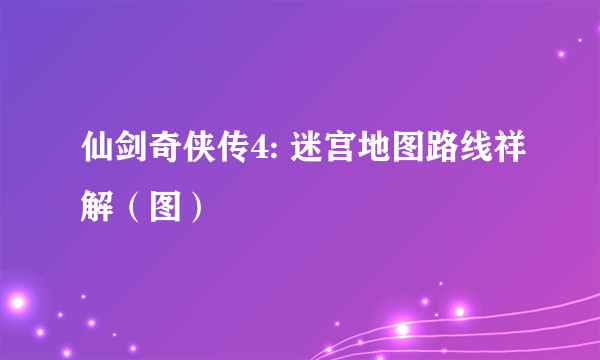 仙剑奇侠传4: 迷宫地图路线祥解（图）